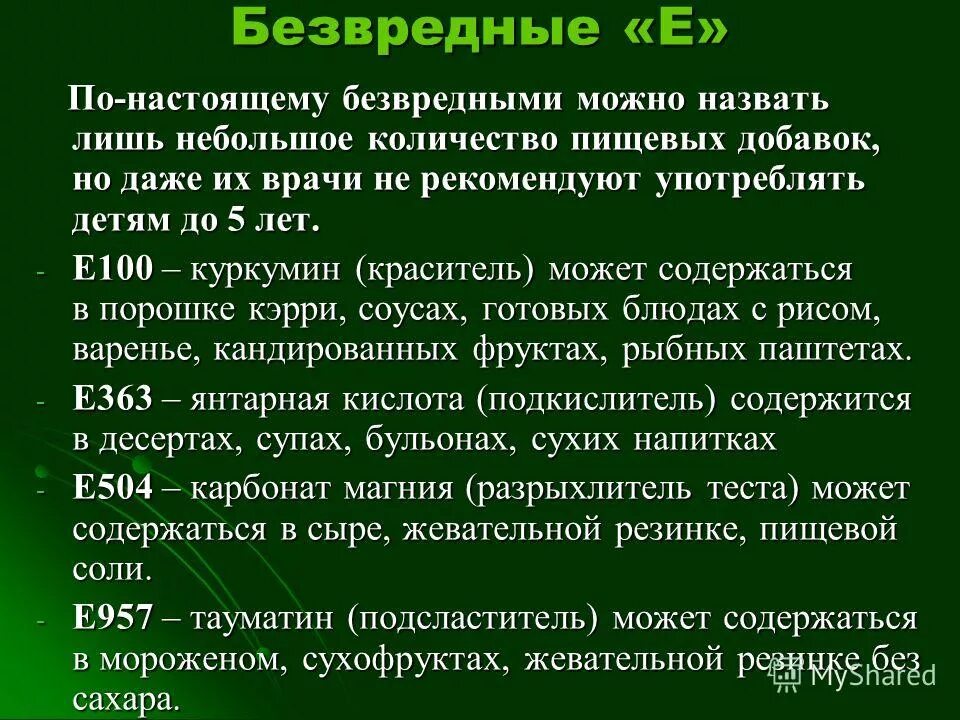 Безвредные «Е»

По-настоящему безвредными можно назвать лишь небольшое количество пищевых добавок, но даже их врачи не рекомендуют употреблять детям до 5 лет.

- Е100 – куркумин (краситель) может содержаться в порошке кэрри, соусах, готовых блюдах с рисом, варенье, кандированных фруктах, рыбных паштетах.
- Е363 – янтарная кислота (подкислитель) содержится в десертах, супах, бульонах, сухих напитках
- Е504 – карбонат магния (разрыхлитель теста) может содержаться в сыре, жевательной резинке, пищевой соли.
- Е957 – тауматин (подсластитель) может содержаться в мороженом, сухофруктах, жевательной резинке без сахара.

MyShared